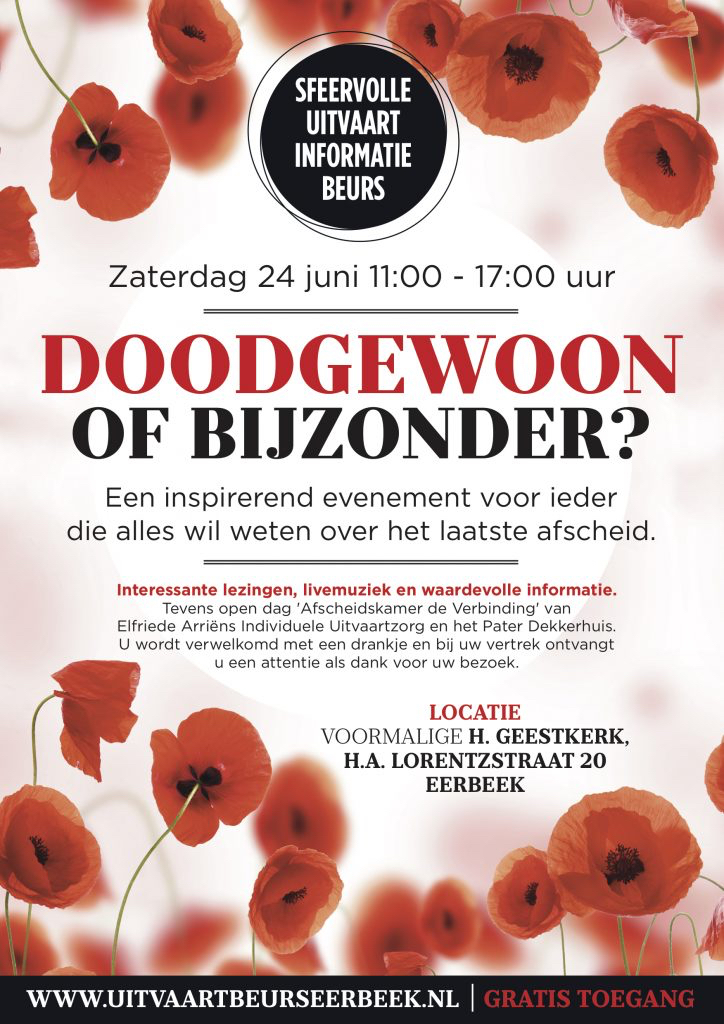 SFEERVOLLE UITVAART INFORMATIE BEURS

Zaterdag 24 juni 11:00 - 17:00 uur

DOODGEWOON
OF BIJZONDER?

Een inspirerend evenement voor ieder die alles wil weten over het laatste afscheid.

Interessante lezingen, livemuziek en waardevolle informatie.
Tevens open dag 'Afscheidskamer de Verbinding' van Elfriede Arriëns Individuele Uitvaartzorg en het Pater Dekkerhuis. U wordt verwelkomd met een drankje en bij uw vertrek ontvangt u een attentie als dank voor uw bezoek.

LOCATIE
VOORMALIGE H. GEESTKERK,
H.A. LORENTZSTRAAT 20
EERBEEK

WWW.UITVAARTBEURSEERBEEK.NL | GRATIS TOEGANG